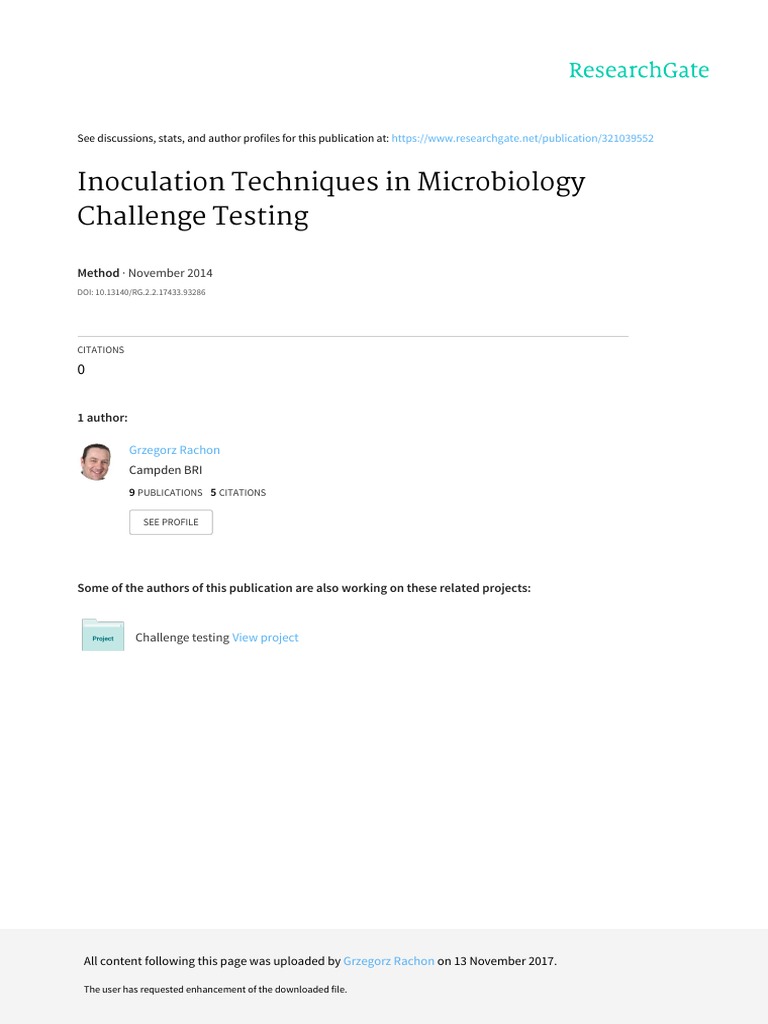 ResearchGate

See discussions, stats, and author profiles for this publication at: https://www.researchgate.net/publication/321039552

Inoculation Techniques in Microbiology Challenge Testing

Method · November 2014

DOI: 10.13140/RG.2.2.17433.93286

CITATIONS
0

1 author:

Grzegorz Rachon
Campden BRI
9 PUBLICATIONS 5 CITATIONS

SEE PROFILE

Some of the authors of this publication are also working on these related projects:

Project

Challenge testing View project

All content following this page was uploaded by Grzegorz Rachon on 13 November 2017.

The user has requested enhancement of the downloaded file.